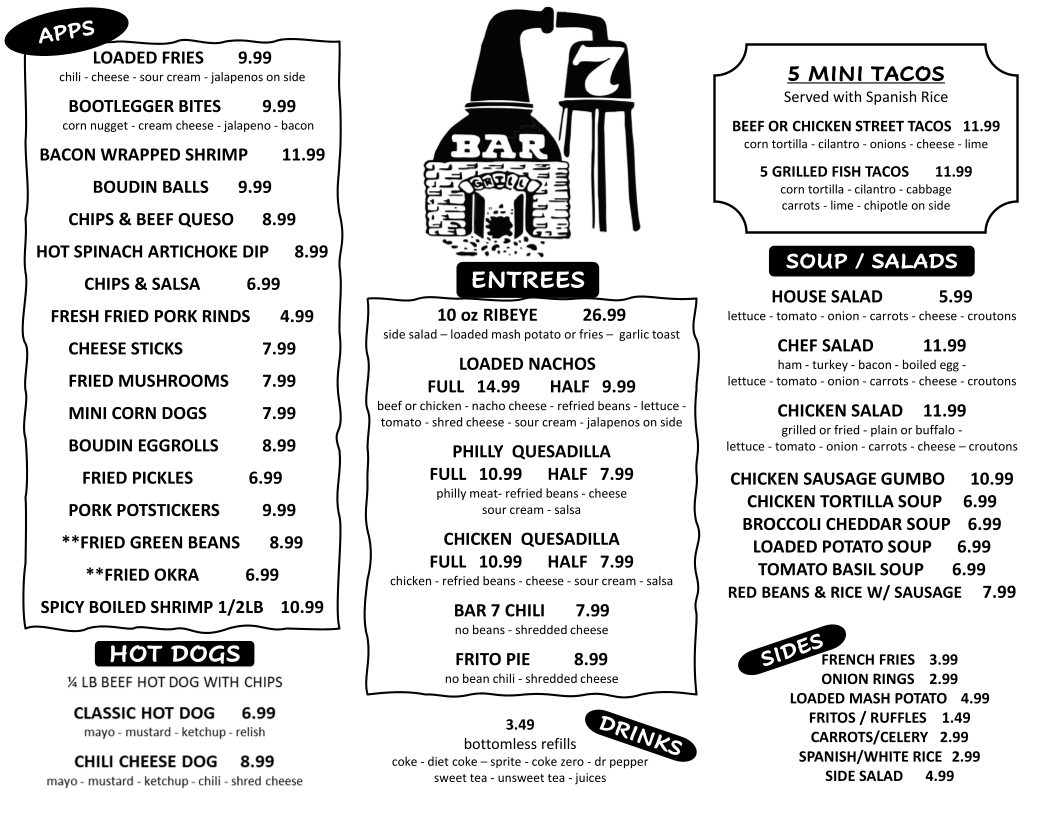 APPS

LOADED FRIES 9.99
chili - cheese - sour cream - jalapenos on side

BOOTLEGGER BITES 9.99
corn nugget - cream cheese - jalapeno - bacon

BACON WRAPPED SHRIMP 11.99

BOUDIN BALLS 9.99

CHIPS & BEEF QUESO 8.99

HOT SPINACH ARTICHOKE DIP 8.99

CHIPS & SALSA 6.99

FRESH FRIED PORK RINDS 4.99

CHEESE STICKS 7.99

FRIED MUSHROOMS 7.99

MINI CORN DOGS 7.99

BOUDIN EGGROLLS 8.99

FRIED PICKLES 6.99

PORK POTSTICKERS 9.99

**FRIED GREEN BEANS 8.99

**FRIED OKRA 6.99

SPICY BOILED SHRIMP 1/2LB 10.99

HOT DOGS

¼ LB BEEF HOT DOG WITH CHIPS

CLASSIC HOT DOG 6.99
mayo - mustard - ketchup - relish

CHILI CHEESE DOG 8.99
mayo - mustard - ketchup - chili - shred cheese

7
BAR
GRILL

ENTREES

10 oz RIBEYE 26.99
side salad – loaded mash potato or fries – garlic toast

LOADED NACHOS
FULL 14.99 HALF 9.99
beef or chicken - nacho cheese - refried beans - lettuce - tomato - shred cheese - sour cream - jalapenos on side

PHILLY QUESADILLA
FULL 10.99 HALF 7.99
philly meat- refried beans - cheese
sour cream - salsa

CHICKEN QUESADILLA
FULL 10.99 HALF 7.99
chicken - refried beans - cheese - sour cream - salsa

BAR 7 CHILI 7.99
no beans - shredded cheese

FRITO PIE 8.99
no bean chili - shredded cheese

DRINKS

3.49
bottomless refills
coke - diet coke – sprite - coke zero - dr pepper
sweet tea - unsweet tea - juices

5 MINI TACOS
Served with Spanish Rice

BEEF OR CHICKEN STREET TACOS 11.99
corn tortilla - cilantro - onions - cheese - lime

5 GRILLED FISH TACOS 11.99
corn tortilla - cilantro - cabbage
carrots - lime - chipotle on side

SOUP / SALADS

HOUSE SALAD 5.99
lettuce - tomato - onion - carrots - cheese - croutons

CHEF SALAD 11.99
ham - turkey - bacon - boiled egg -
lettuce - tomato - onion - carrots - cheese - croutons

CHICKEN SALAD 11.99
grilled or fried - plain or buffalo -
lettuce - tomato - onion - carrots - cheese – croutons

CHICKEN SAUSAGE GUMBO 10.99
CHICKEN TORTILLA SOUP 6.99
BROCCOLI CHEDDAR SOUP 6.99
LOADED POTATO SOUP 6.99
TOMATO BASIL SOUP 6.99
RED BEANS & RICE W/ SAUSAGE 7.99

SIDES

FRENCH FRIES 3.99
ONION RINGS 2.99
LOADED MASH POTATO 4.99
FRITOS / RUFFLES 1.49
CARROTS/CELERY 2.99
SPANISH/WHITE RICE 2.99
SIDE SALAD 4.99